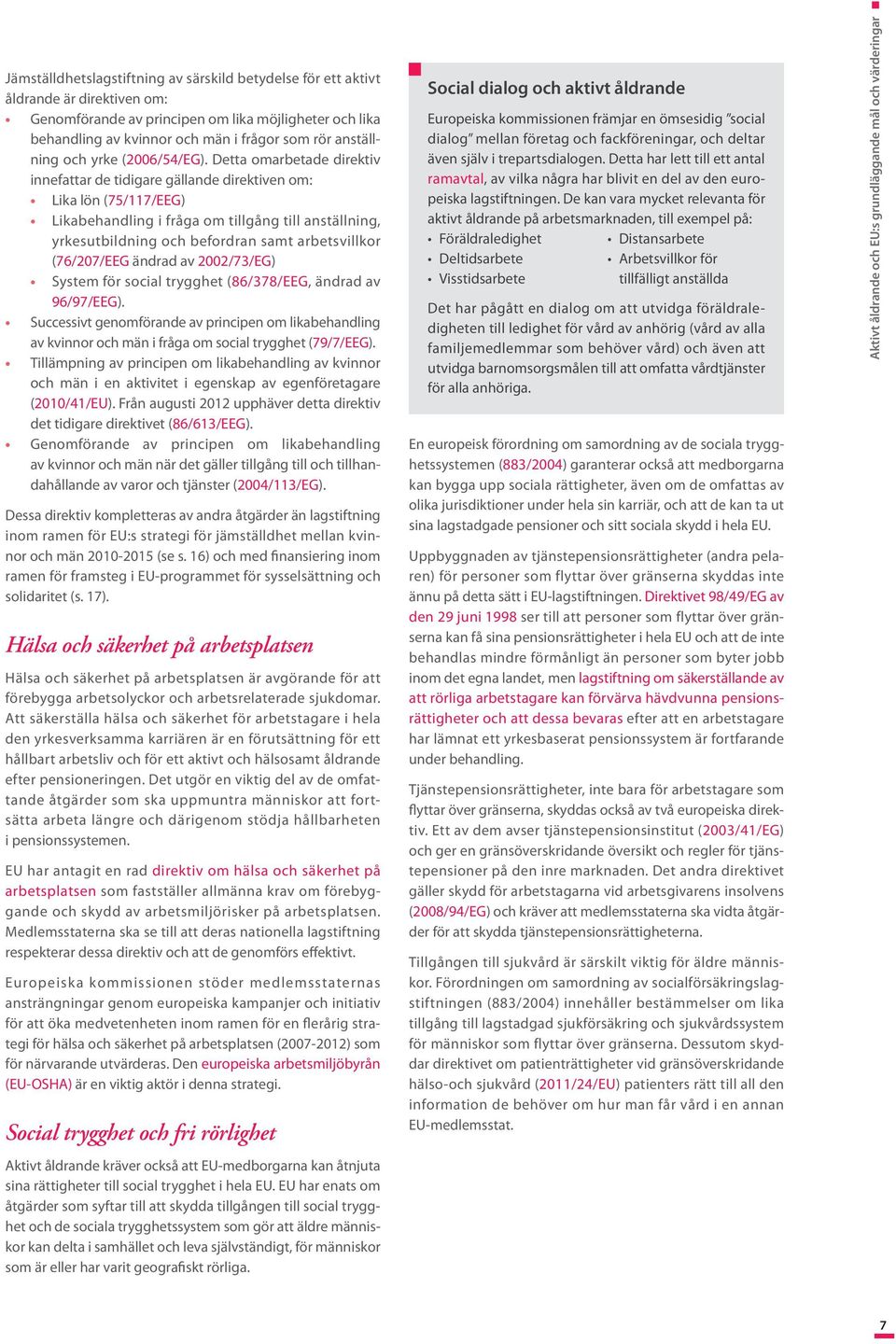 Jämställdhetslagstiftning av särskild betydelse för ett aktivt åldrande är direktiven om:

• Genomförande av principen om lika möjligheter och lika behandling av kvinnor och män i frågor som rör anställning och yrke (2006/54/EG). Detta omarbetade direktiv innefattar de tidigare gällande direktiven om:
  • Lika lön (75/117/EEG)
  • Likabehandling i fråga om tillgång till anställning, yrkesutbildning och befordran samt arbetsvillkor (76/207/EEG ändrad av 2002/73/EG)
  • System för social trygghet (86/378/EEG, ändrad av 96/97/EEG).
• Successivt genomförande av principen om likabehandling av kvinnor och män i fråga om social trygghet (79/7/EEG).
• Tillämpning av principen om likabehandling av kvinnor och män i en aktivitet i egenskap av egenföretagare (2010/41/EU). Från augusti 2012 upphäver detta direktiv det tidigare direktivet (86/613/EEG).
• Genomförande av principen om likabehandling av kvinnor och män när det gäller tillgång till och tillhandahållande av varor och tjänster (2004/113/EG).

Dessa direktiv kompletteras av andra åtgärder än lagstiftning inom ramen för EU:s strategi för jämställdhet mellan kvinnor och män 2010-2015 (se s. 16) och med finansiering inom ramen för framsteg i EU-programmet för sysselsättning och solidaritet (s. 17).

Hälsa och säkerhet på arbetsplatsen

Hälsa och säkerhet på arbetsplatsen är avgörande för att förebygga arbetsolyckor och arbetsrelaterade sjukdomar. Att säkerställa hälsa och säkerhet för arbetstagare i hela den yrkesverksamma karriären är en förutsättning för ett hållbart arbetsliv och för ett aktivt och hälsosamt åldrande efter pensioneringen. Det utgör en viktig del av de omfattande åtgärder som ska uppmuntra människor att fortsätta arbeta längre och därigenom stödja hållbarheten i pensionssystemen.

EU har antagit en rad direktiv om hälsa och säkerhet på arbetsplatsen som fastställer allmänna krav om förebyggande och skydd av arbetsmiljörisker på arbetsplatsen. Medlemsstaterna ska se till att deras nationella lagstiftning respekterar dessa direktiv och att de genomförs effektivt.

Europeiska kommissionen stöder medlemsstaternas ansträngningar genom europeiska kampanjer och initiativ för att öka medvetenheten inom ramen för en flerårig strategi för hälsa och säkerhet på arbetsplatsen (2007-2012) som för närvarande utvärderas. Den europeiska arbetsmiljöbyrån (EU-OSHA) är en viktig aktör i denna strategi.

Social trygghet och fri rörlighet

Aktivt åldrande kräver också att EU-medborgarna kan åtnjuta sina rättigheter till social trygghet i hela EU. EU har enats om åtgärder som syftar till att skydda tillgången till social trygghet och de sociala trygghetssystem som gör att äldre människor kan delta i samhället och leva självständigt, för människor som är eller har varit geografiskt rörliga.

Social dialog och aktivt åldrande

Europeiska kommissionen främjar en ömsesidig ”social dialog” mellan företag och fackföreningar, och deltar även själv i trepartsdialogen. Detta har lett till ett antal ramavtal, av vilka några har blivit en del av den europeiska lagstiftningen. De kan vara mycket relevanta för aktivt åldrande på arbetsmarknaden, till exempel på:
• Föräldraledighet
• Deltidsarbete
• Visstidsarbete
• Distansarbete
• Arbetsvillkor för tillfälligt anställda

Det har pågått en dialog om att utvidga föräldraledigheten till ledighet för vård av anhörig (vård av alla familjemedlemmar som behöver vård) och även att utvidga barnomsorgsmålen till att omfatta vårdtjänster för alla anhöriga.

En europeisk förordning om samordning av de sociala trygghetssystemen (883/2004) garanterar också att medborgarna kan bygga upp sociala rättigheter, även om de omfattas av olika jurisdiktioner under hela sin karriär, och att de kan ta ut sina lagstadgade pensioner och sitt sociala skydd i hela EU.

Uppbyggnaden av tjänstepensionsrättigheter (andra pelaren) för personer som flyttar över gränserna skyddas inte ännu på detta sätt i EU-lagstiftningen. Direktivet 98/49/EG av den 29 juni 1998 ser till att personer som flyttar över gränserna kan få sina pensionsrättigheter i hela EU och att de inte behandlas mindre förmånligt än personer som byter jobb inom det egna landet, men lagstiftning om säkerställande av att rörliga arbetstagare kan förvärva hävdvunna pensionsrättigheter och att dessa bevaras efter att en arbetstagare har lämnat ett yrkesbaserat pensionssystem är fortfarande under behandling.

Tjänstepensionsrättigheter, inte bara för arbetstagare som flyttar över gränserna, skyddas också av två europeiska direktiv. Ett av dem avser tjänstepensionsinstitut (2003/41/EG) och ger en gränsöverskridande översikt och regler för tjänstepensioner på den inre marknaden. Det andra direktivet gäller skydd för arbetstagarna vid arbetsgivarens insolvens (2008/94/EG) och kräver att medlemsstaterna ska vidta åtgärder för att skydda tjänstepensionsrättigheterna.

Tillgången till sjukvård är särskilt viktig för äldre människor. Förordningen om samordning av socialförsäkringslagstiftningen (883/2004) innehåller bestämmelser om lika tillgång till lagstadgad sjukförsäkring och sjukvårdssystem för människor som flyttar över gränserna. Dessutom skyddar direktivet om patienträttigheter vid gränsöverskridande hälso-och sjukvård (2011/24/EU) patienters rätt till all den information de behöver om hur man får vård i en annan EU-medlemsstat.

Aktivt åldrande och EU:s grundläggande mål och värderingar

7